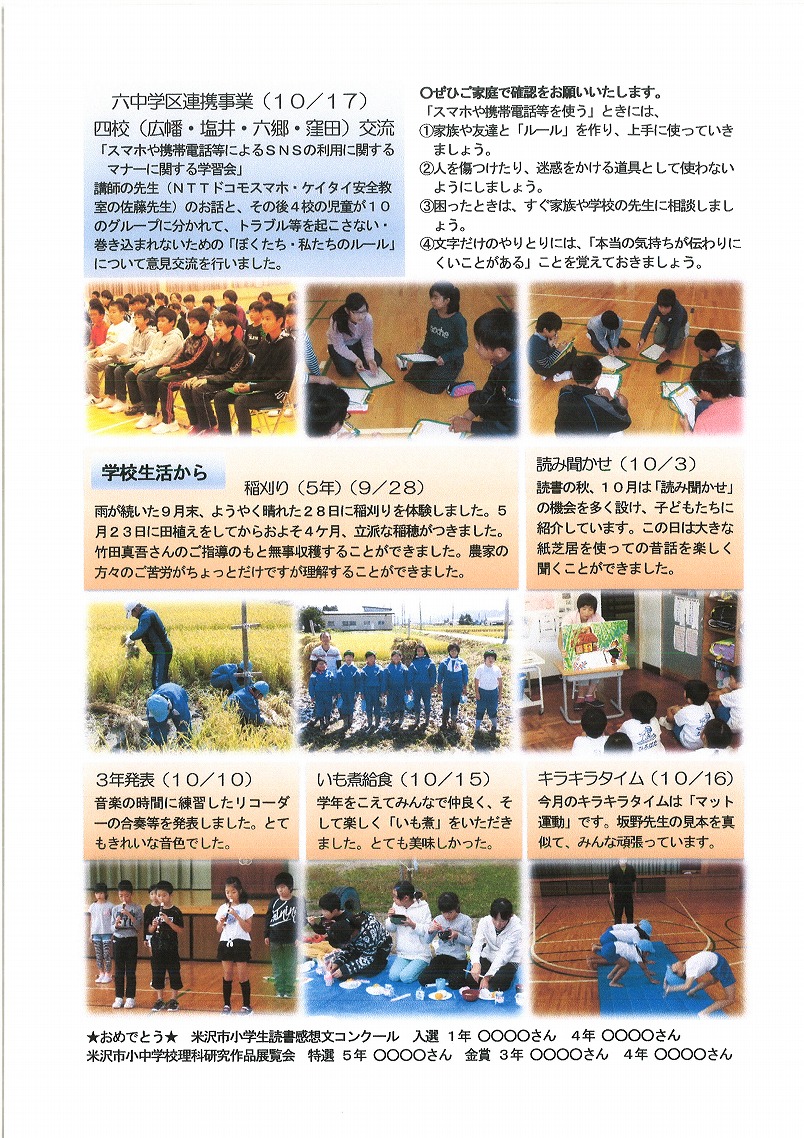 六中学区連携事業（１０／１７）
四校（広幡・塩井・六郷・窪田）交流

「スマホや携帯電話等によるＳＮＳの利用に関するマナーに関する学習会」
講師の先生（ＮＴＴドコモスマホ・ケイタイ安全教室の佐藤先生）のお話と、その後４校の児童が１０のグループに分かれて、トラブル等を起こさない・巻き込まれないための「ぼくたち・私たちのルール」について意見交流を行いました。

○ぜひご家庭で確認をお願いいたします。
「スマホや携帯電話等を使う」ときには、
①家族や友達と「ルール」を作り、上手に使っていきましょう。
②人を傷つけたり、迷惑をかける道具として使わないようにしましょう。
③困ったときは、すぐ家族や学校の先生に相談しましょう。
④文字だけのやりとりには、「本当の気持ちが伝わりにくいことがある」ことを覚えておきましょう。

学校生活から

稲刈り（５年）（９／２８）
雨が続いた９月末、ようやく晴れた２８日に稲刈りを体験しました。５月２３日に田植えをしてからおよそ４ケ月、立派な稲穂がつきました。竹田真吾さんのご指導のもと無事収穫することができました。農家の方々のご苦労がちょっとだけですが理解することができました。

読み聞かせ（１０／３）
読書の秋、１０月は「読み聞かせ」の機会を多く設け、子どもたちに紹介しています。この日は大きな紙芝居を使っての昔話を楽しく聞くことができました。

３年発表（１０／１０）
音楽の時間に練習したリコーダーの合奏等を発表しました。とてもきれいな音色でした。

いも煮給食（１０／１５）
学年をこえてみんなで仲良く、そして楽しく「いも煮」をいただきました。とても美味しかった。

キラキラタイム（１０／１６）
今月のキラキラタイムは「マット運動」です。坂野先生の見本を真似て、みんな頑張っています。

★おめでとう★　米沢市小学生読書感想文コンクール　入選　１年　○○○○さん　４年　○○○○さん
米沢市小中学校理科研究作品展覧会　特選　５年　○○○○さん　金賞　３年　○○○○さん　４年　○○○○さん